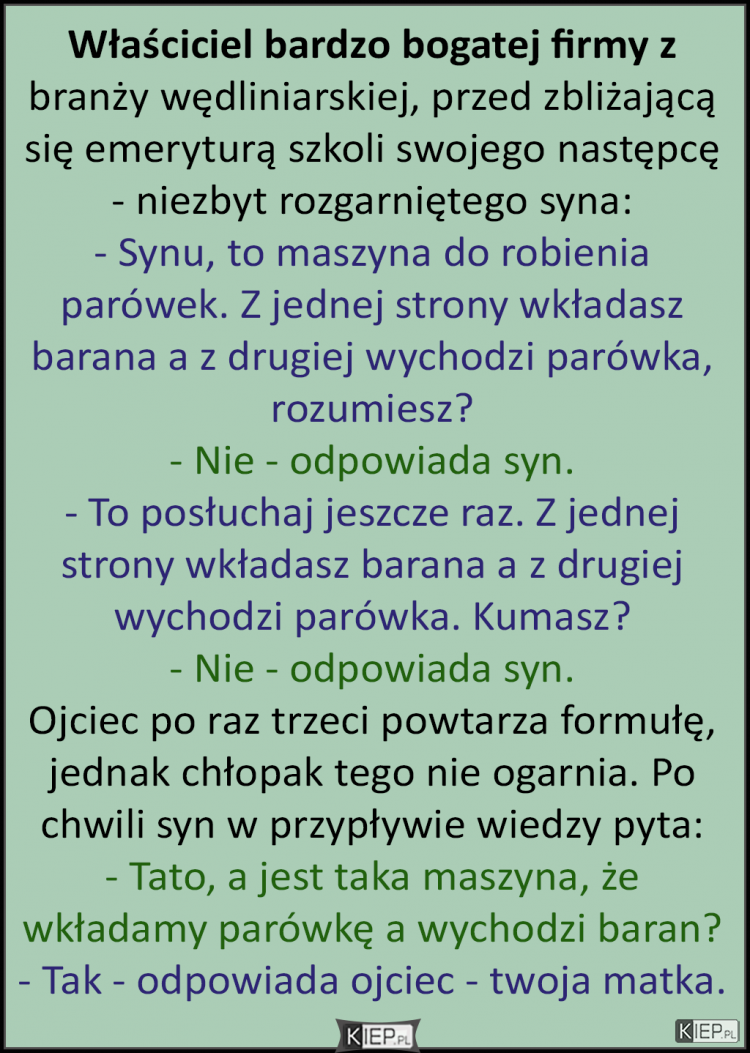 **Właściciel bardzo bogatej firmy z** branży wędliniarskiej, przed zbliżającą się emeryturą szkoli swojego następcę - niezbyt rozgarniętego syna:
- Synu, to maszyna do robienia parówek. Z jednej strony wkładasz barana a z drugiej wychodzi parówka, rozumiesz?
- Nie - odpowiada syn.
- To posłuchaj jeszcze raz. Z jednej strony wkładasz barana a z drugiej wychodzi parówka. Kumasz?
- Nie - odpowiada syn.
Ojciec po raz trzeci powtarza formułę, jednak chłopak tego nie ogarnia. Po chwili syn w przypływie wiedzy pyta:
- Tato, a jest taka maszyna, że wkładamy parówkę a wychodzi baran?
- Tak - odpowiada ojciec - twoja matka.

KIEP.PL

KIEP.PL